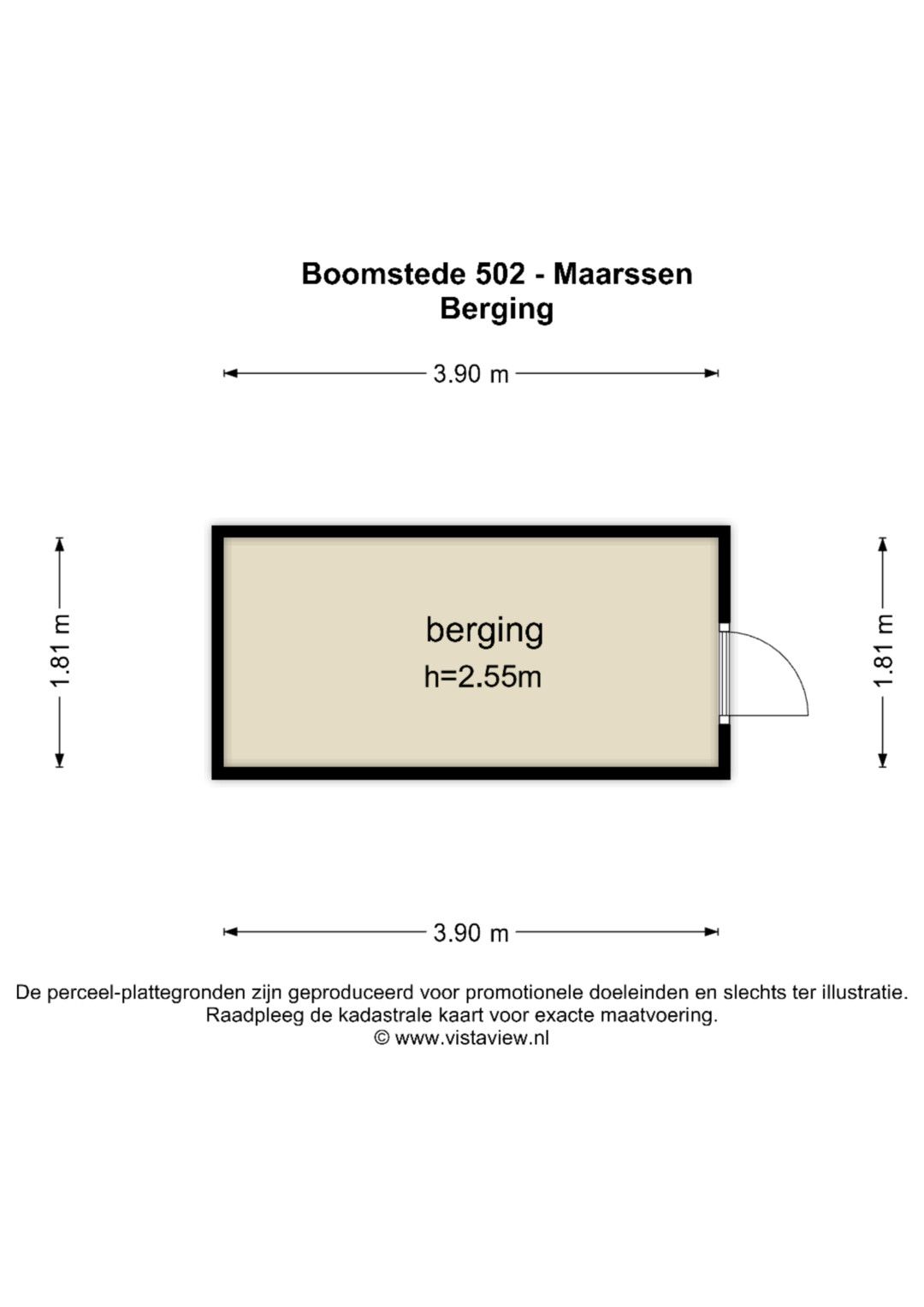 Boomstede 502 - Maarssen
Berging

3.90 m

1.81 m

berging
h=2.55m

1.81 m

3.90 m

De perceel-plattegronden zijn geproduceerd voor promotionele doeleinden en slechts ter illustratie.
Raadpleeg de kadastrale kaart voor exacte maatvoering.
© www.vistaview.nl